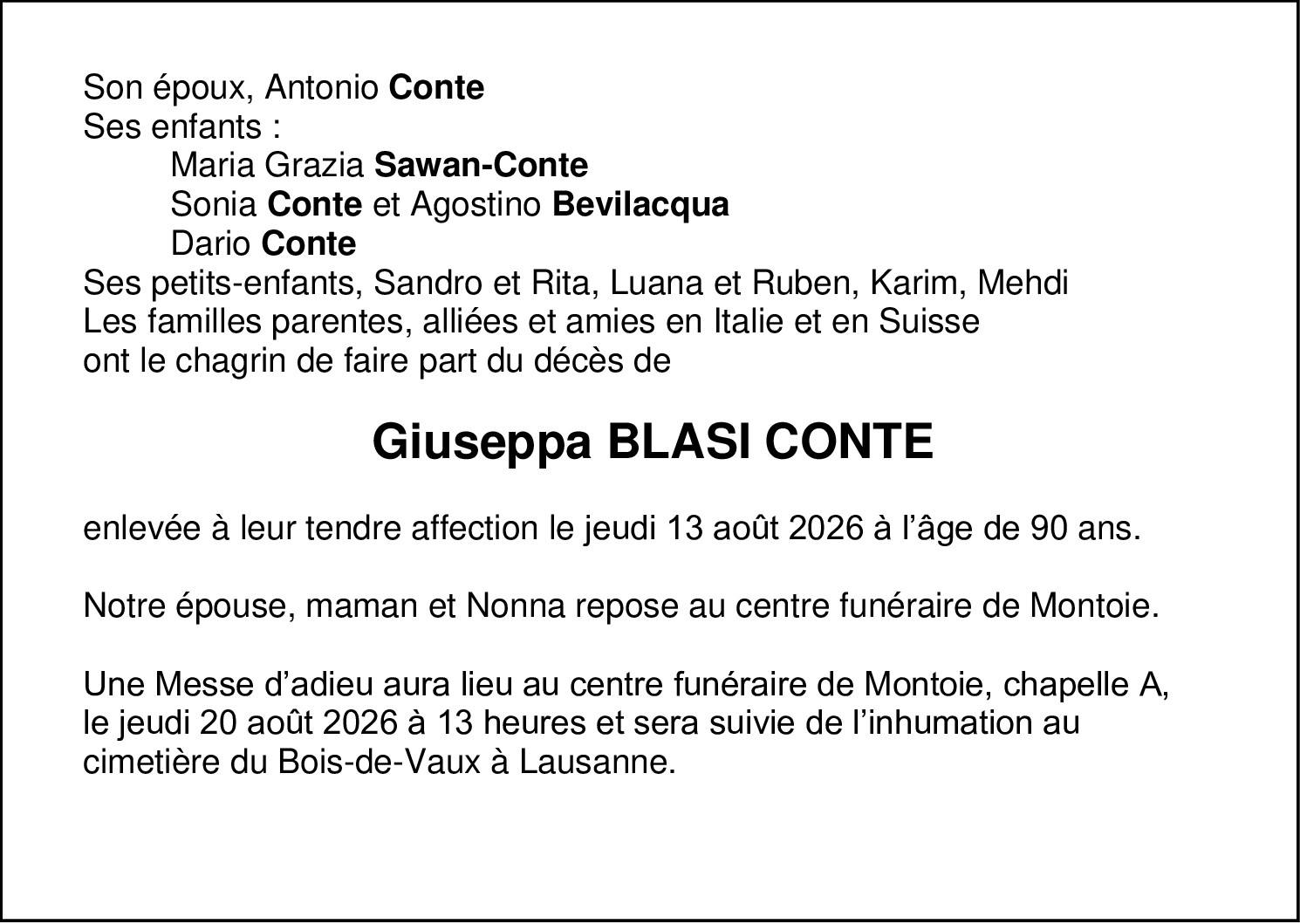 Son époux, Antonio Conte
Ses enfants :
Maria Grazia Sawan-Conte
Sonia Conte et Agostino Bevilacqua
Dario Conte
Ses petits-enfants, Sandro et Rita, Luana et Ruben, Karim, Mehdi
Les familles parentes, alliées et amies en Italie et en Suisse
ont le chagrin de faire part du décès de

Giuseppa BLASI CONTE

enlevée à leur tendre affection le jeudi 13 août 2026 à l'âge de 90 ans.

Notre épouse, maman et Nonna repose au centre funéraire de Montoie.

Une Messe d'adieu aura lieu au centre funéraire de Montoie, chapelle A, le jeudi 20 août 2026 à 13 heures et sera suivie de l'inhumation au cimetière du Bois-de-Vaux à Lausanne.